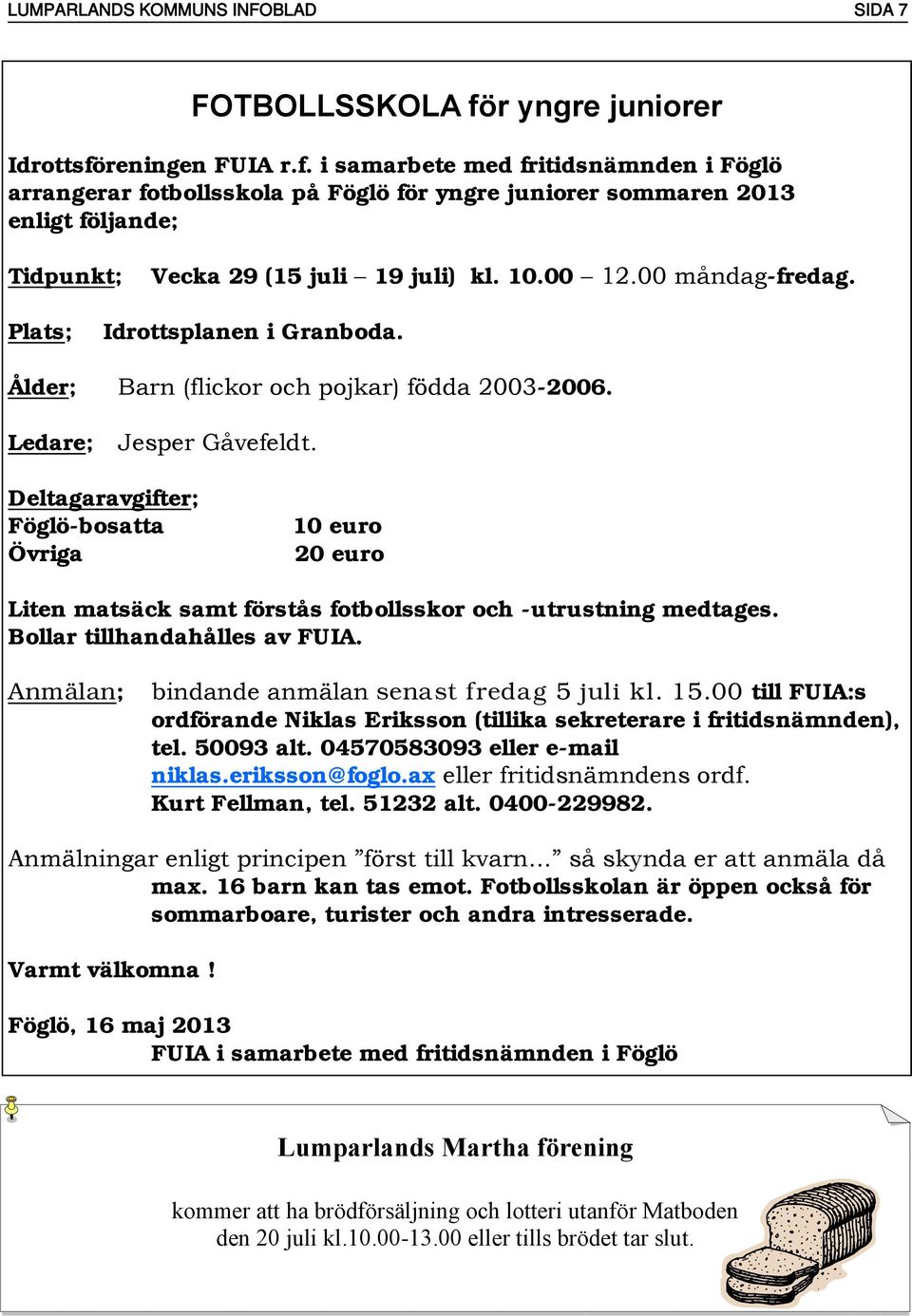 LUMPARLANDS KOMMUNS INFOBLAD SIDA 7

FOTBOLLSSKOLA för yngre juniorer

Idrottsföreningen FUIA r.f. i samarbete med fritidsnämnden i Föglö arrangerar fotbollsskola på Föglö för yngre juniorer sommaren 2013 enligt följande;

Tidpunkt; Vecka 29 (15 juli – 19 juli) kl. 10.00 – 12.00 måndag-fredag.

Plats; Idrottsplanen i Granboda.

Ålder; Barn (flickor och pojkar) födda 2003-2006.

Ledare; Jesper Gåvefeldt.

Deltagaravgifter;
Föglö-bosatta 10 euro
Övriga 20 euro

Liten matsäck samt förstås fotbollsskor och -utrustning medtages. Bollar tillhandahålles av FUIA.

Anmälan; bindande anmälan senast fredag 5 juli kl. 15.00 till FUIA:s ordförande Niklas Eriksson (tillika sekreterare i fritidsnämnden), tel. 50093 alt. 04570583093 eller e-mail niklas.eriksson@foglo.ax eller fritidsnämndens ordf. Kurt Fellman, tel. 51232 alt. 0400-229982.

Anmälningar enligt principen ”först till kvarn…” så skynda er att anmäla då max. 16 barn kan tas emot. Fotbollsskolan är öppen också för sommarboare, turister och andra intresserade.

Varmt välkomna !

Föglö, 16 maj 2013
FUIA i samarbete med fritidsnämnden i Föglö

Lumparlands Martha förening

kommer att ha brödförsäljning och lotteri utanför Matboden den 20 juli kl.10.00-13.00 eller tills brödet tar slut.